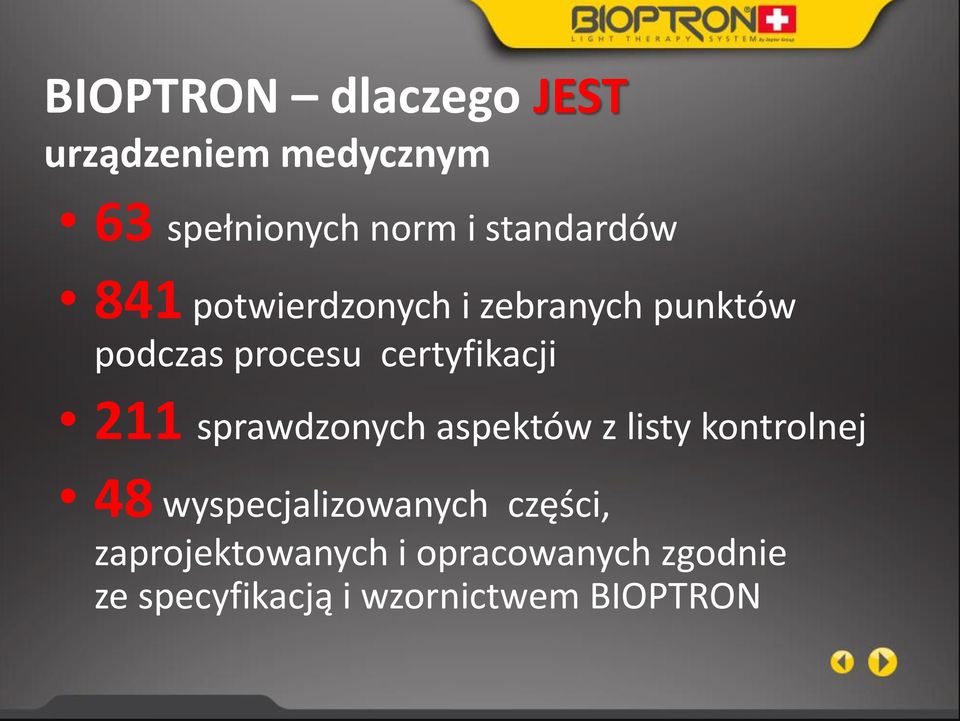 BIOPTRON
LIGHT THERAPY SYSTEM by Zepter Group

BIOPTRON – dlaczego JEST urządzeniem medycznym

• 63 spełnionych norm i standardów
• 841 potwierdzonych i zebranych punktów podczas procesu certyfikacji
• 211 sprawdzonych aspektów z listy kontrolnej
• 48 wyspecjalizowanych części, zaprojektowanych i opracowanych zgodnie ze specyfikacją i wzornictwem BIOPTRON